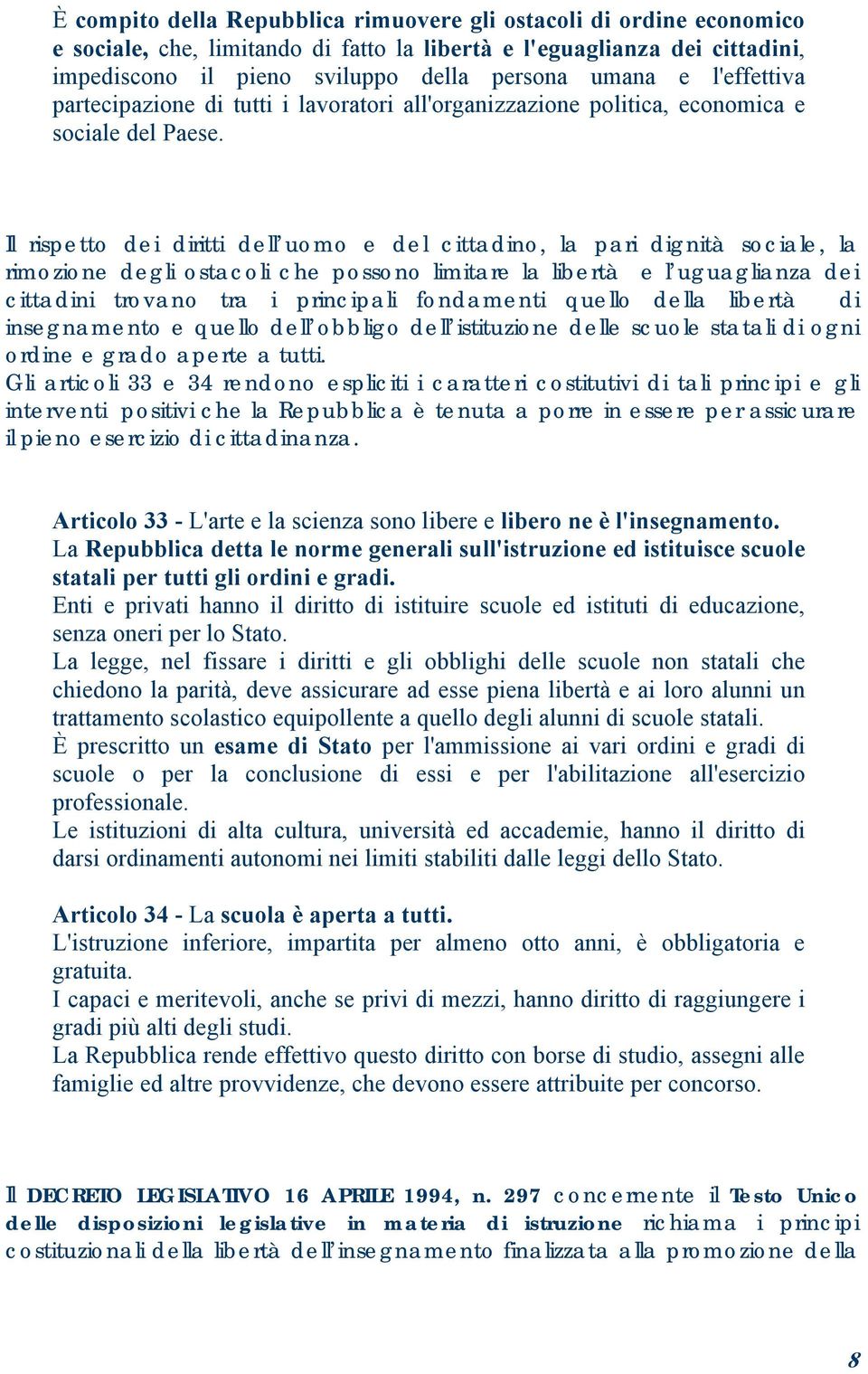 È compito della Repubblica rimuovere gli ostacoli di ordine economico e sociale, che, limitando di fatto la libertà e l'eguaglianza dei cittadini, impediscono il pieno sviluppo della persona umana e l'effettiva partecipazione di tutti i lavoratori all'organizzazione politica, economica e sociale del Paese.

Il rispetto dei diritti dell'uomo e del cittadino, la pari dignità sociale, la rimozione degli ostacoli che possono limitare la libertà e l'uguaglianza dei cittadini trovano tra i principali fondamenti quello della libertà di insegnamento e quello dell'obbligo dell'istituzione delle scuole statali di ogni ordine e grado aperte a tutti.
Gli articoli 33 e 34 rendono espliciti i caratteri costitutivi di tali principi e gli interventi positivi che la Repubblica è tenuta a porre in essere per assicurare il pieno esercizio di cittadinanza.

Articolo 33 - L'arte e la scienza sono libere e libero ne è l'insegnamento.
La Repubblica detta le norme generali sull'istruzione ed istituisce scuole statali per tutti gli ordini e gradi.
Enti e privati hanno il diritto di istituire scuole ed istituti di educazione, senza oneri per lo Stato.
La legge, nel fissare i diritti e gli obblighi delle scuole non statali che chiedono la parità, deve assicurare ad esse piena libertà e ai loro alunni un trattamento scolastico equipollente a quello degli alunni di scuole statali.
È prescritto un esame di Stato per l'ammissione ai vari ordini e gradi di scuole o per la conclusione di essi e per l'abilitazione all'esercizio professionale.
Le istituzioni di alta cultura, università ed accademie, hanno il diritto di darsi ordinamenti autonomi nei limiti stabiliti dalle leggi dello Stato.

Articolo 34 - La scuola è aperta a tutti.
L'istruzione inferiore, impartita per almeno otto anni, è obbligatoria e gratuita.
I capaci e meritevoli, anche se privi di mezzi, hanno diritto di raggiungere i gradi più alti degli studi.
La Repubblica rende effettivo questo diritto con borse di studio, assegni alle famiglie ed altre provvidenze, che devono essere attribuite per concorso.

Il DECRETO LEGISLATIVO 16 APRILE 1994, n. 297 concernente il Testo Unico delle disposizioni legislative in materia di istruzione richiama i principi costituzionali della libertà dell'insegnamento finalizzata alla promozione della

8